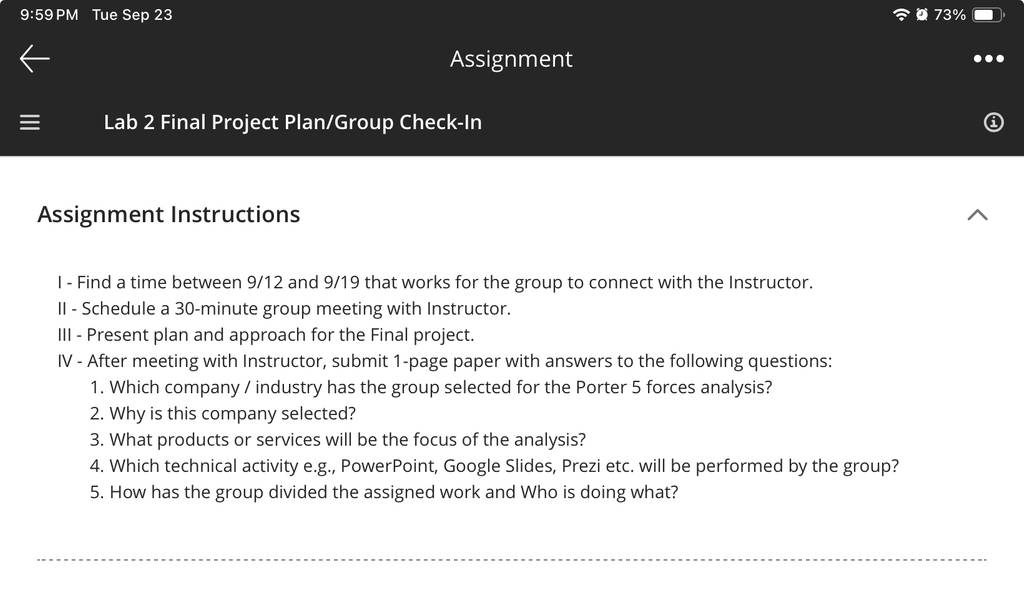 9:59 PM Tue Sep 23
73%

Assignment

Lab 2 Final Project Plan/Group Check-In

Assignment Instructions

I - Find a time between 9/12 and 9/19 that works for the group to connect with the Instructor.
II - Schedule a 30-minute group meeting with Instructor.
III - Present plan and approach for the Final project.
IV - After meeting with Instructor, submit 1-page paper with answers to the following questions:
1. Which company / industry has the group selected for the Porter 5 forces analysis?
2. Why is this company selected?
3. What products or services will be the focus of the analysis?
4. Which technical activity e.g., PowerPoint, Google Slides, Prezi etc. will be performed by the group?
5. How has the group divided the assigned work and Who is doing what?